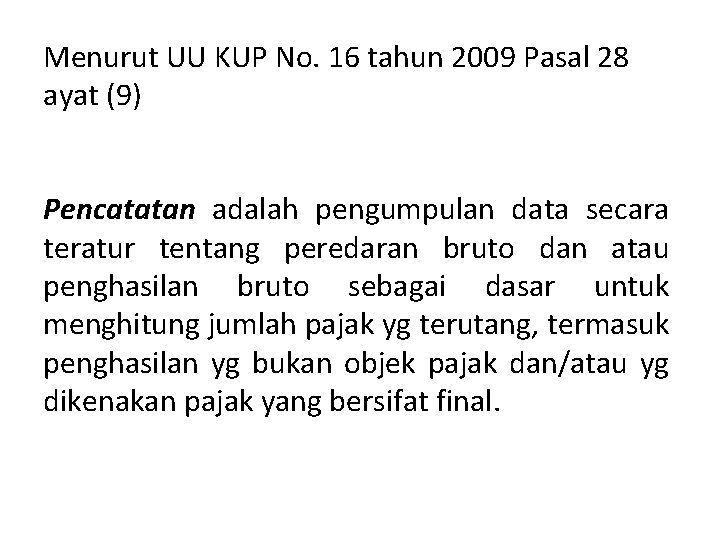 Menurut UU KUP No. 16 tahun 2009 Pasal 28 ayat (9)

Pencatatan adalah pengumpulan data secara teratur tentang peredaran bruto dan atau penghasilan bruto sebagai dasar untuk menghitung jumlah pajak yg terutang, termasuk penghasilan yg bukan objek pajak dan/atau yg dikenakan pajak yang bersifat final.